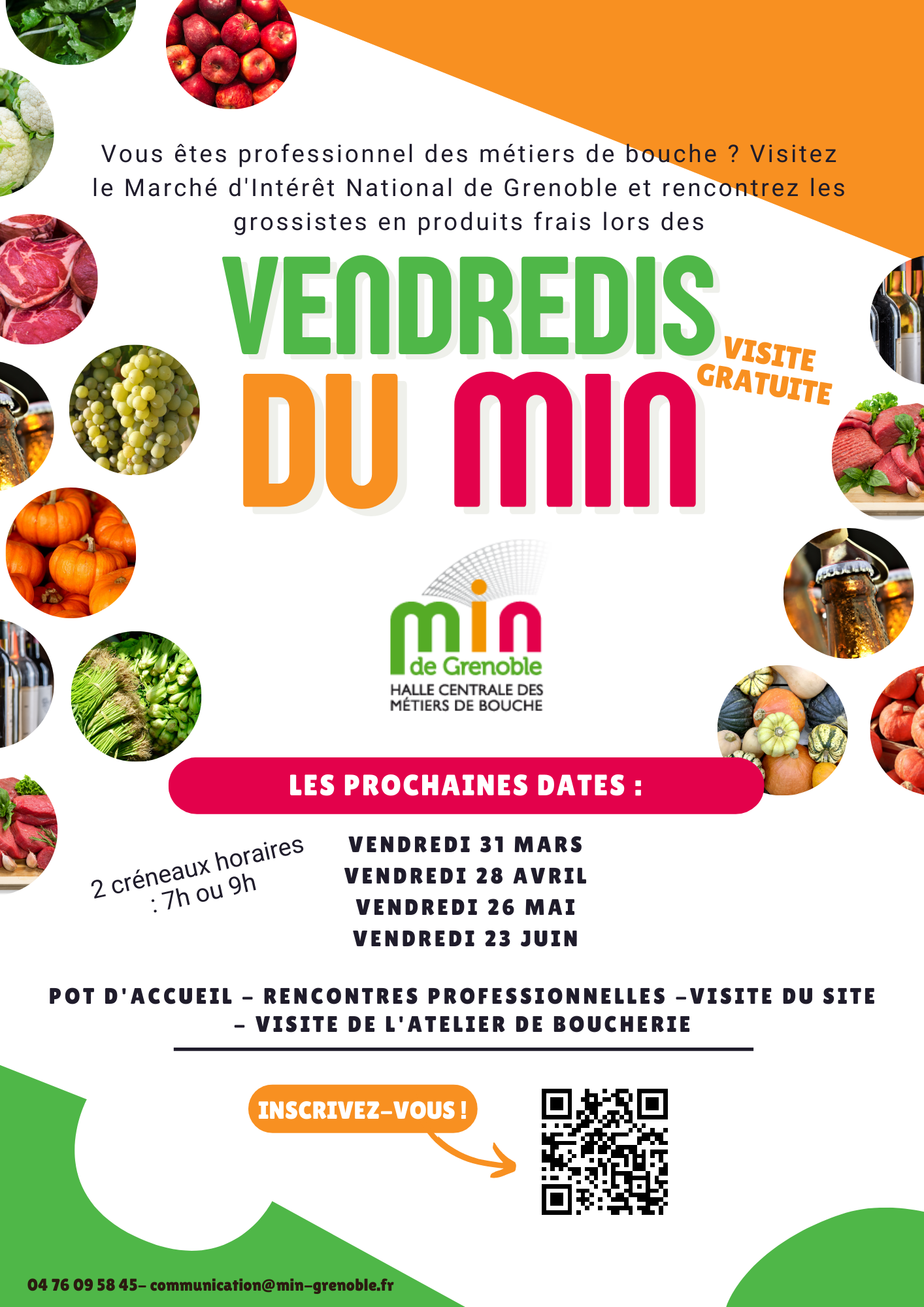 Vous êtes professionnel des métiers de bouche ? Visitez le Marché d'Intérêt National de Grenoble et rencontrez les grossistes en produits frais lors des

VENDREDIS DU MIN

VISITE GRATUITE

min
de Grenoble
HALLE CENTRALE DES
MÉTIERS DE BOUCHE

LES PROCHAINES DATES :

2 créneaux horaires : 7h ou 9h

VENDREDI 31 MARS
VENDREDI 28 AVRIL
VENDREDI 26 MAI
VENDREDI 23 JUIN

POT D'ACCUEIL - RENCONTRES PROFESSIONNELLES -VISITE DU SITE - VISITE DE L'ATELIER DE BOUCHERIE

INSCRIVEZ-VOUS !

04 76 09 58 45- communication@min-grenoble.fr